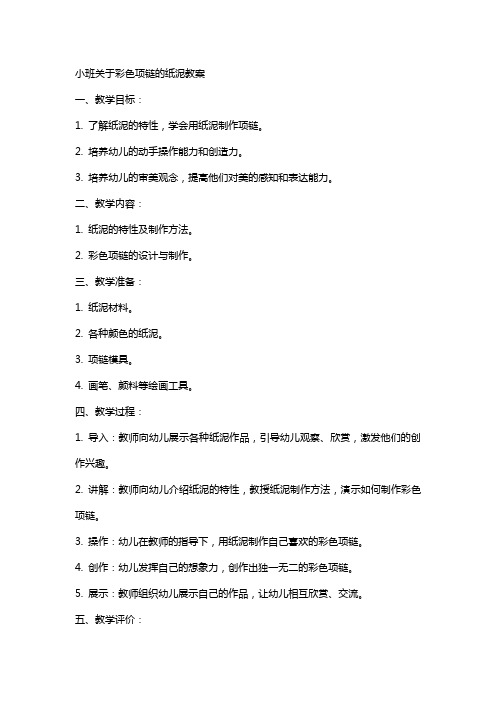 小班关于彩色项链的纸泥教案

一、教学目标：

1. 了解纸泥的特性，学会用纸泥制作项链。

2. 培养幼儿的动手操作能力和创造力。

3. 培养幼儿的审美观念，提高他们对美的感知和表达能力。

二、教学内容：

1. 纸泥的特性及制作方法。

2. 彩色项链的设计与制作。

三、教学准备：

1. 纸泥材料。

2. 各种颜色的纸泥。

3. 项链模具。

4. 画笔、颜料等绘画工具。

四、教学过程：

1. 导入：教师向幼儿展示各种纸泥作品，引导幼儿观察、欣赏，激发他们的创作兴趣。

2. 讲解：教师向幼儿介绍纸泥的特性，教授纸泥制作方法，演示如何制作彩色项链。

3. 操作：幼儿在教师的指导下，用纸泥制作自己喜欢的彩色项链。

4. 创作：幼儿发挥自己的想象力，创作出独一无二的彩色项链。

5. 展示：教师组织幼儿展示自己的作品，让幼儿相互欣赏、交流。

五、教学评价：